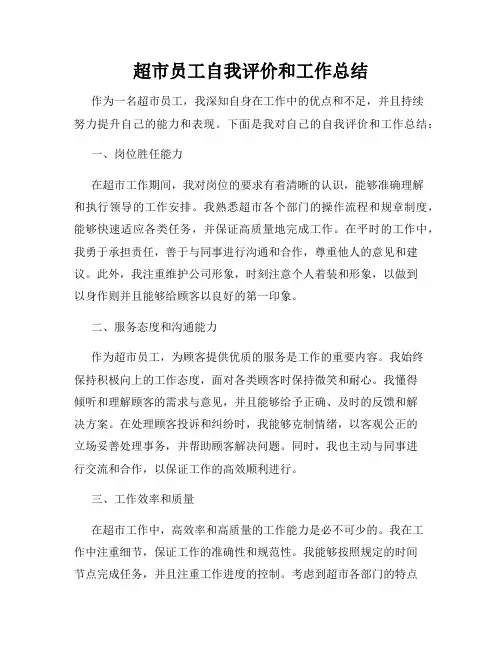 超市员工自我评价和工作总结

作为一名超市员工，我深知自身在工作中的优点和不足，并且持续努力提升自己的能力和表现。下面是我对自己的自我评价和工作总结：

一、岗位胜任能力

在超市工作期间，我对岗位的要求有着清晰的认识，能够准确理解和执行领导的工作安排。我熟悉超市各个部门的操作流程和规章制度，能够快速适应各类任务，并保证高质量地完成工作。在平时的工作中，我勇于承担责任，善于与同事进行沟通和合作，尊重他人的意见和建议。此外，我注重维护公司形象，时刻注意个人着装和形象，以做到以身作则并且能够给顾客以良好的第一印象。

二、服务态度和沟通能力

作为超市员工，为顾客提供优质的服务是工作的重要内容。我始终保持积极向上的工作态度，面对各类顾客时保持微笑和耐心。我懂得倾听和理解顾客的需求与意见，并且能够给予正确、及时的反馈和解决方案。在处理顾客投诉和纠纷时，我能够克制情绪，以客观公正的立场妥善处理事务，并帮助顾客解决问题。同时，我也主动与同事进行交流和合作，以保证工作的高效顺利进行。

三、工作效率和质量

在超市工作中，高效率和高质量的工作能力是必不可少的。我在工作中注重细节，保证工作的准确性和规范性。我能够按照规定的时间节点完成任务，并且注重工作进度的控制。考虑到超市各部门的特点